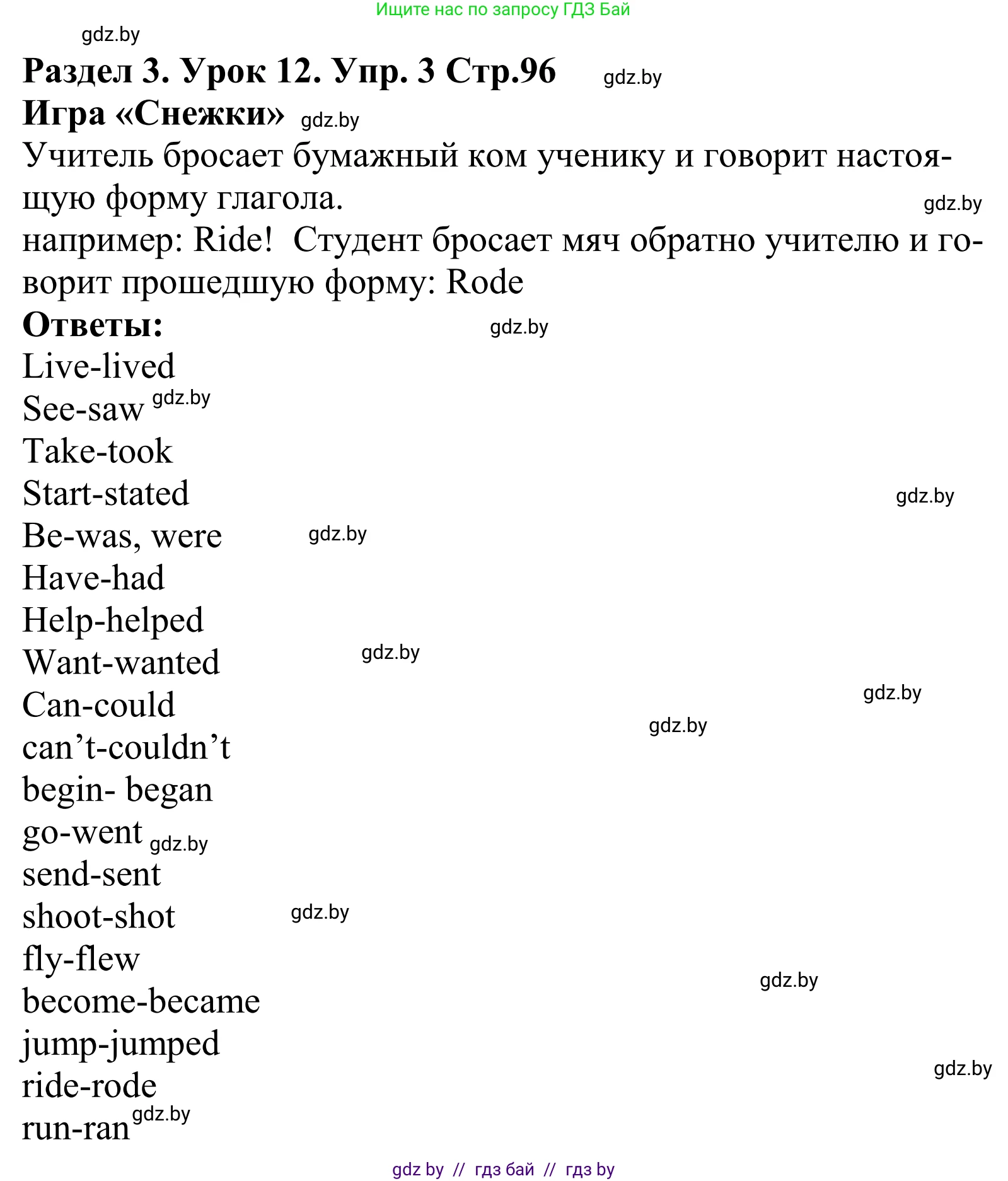 Ищите нас по запросу ГДЗ Бай

gdz.by

Раздел 3. Урок 12. Упр. 3 Стр.96 gdz.by

Игра «Снежки» gdz.by

Учитель бросает бумажный ком ученику и говорит настоящую форму глагола. gdz.by

например: Ride! Студент бросает мяч обратно учителю и говорит прошедшую форму: Rode

Ответы: gdz.by

Live-lived
See-saw gdz.by
Take-took
Start-stated gdz.by
Be-was, were gdz.by
Have-had
Help-helped
Want-wanted gdz.by
Can-could gdz.by
can’t-couldn’t gdz.by
begin- began
go-went gdz.by
send-sent
shoot-shot gdz.by
fly-flew
become-became gdz.by
jump-jumped
ride-rode gdz.by
run-ran gdz.by

gdz by // гдз бай // гдз by